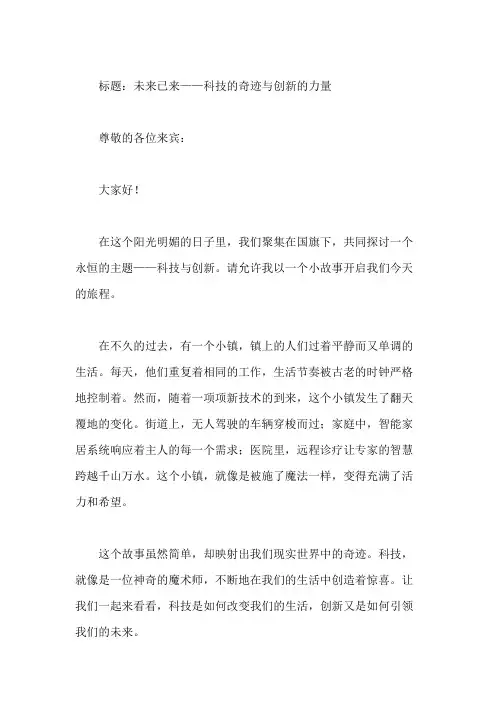 标题：未来已来——科技的奇迹与创新的力量

尊敬的各位来宾：

大家好！

在这个阳光明媚的日子里，我们聚集在国旗下，共同探讨一个永恒的主题——科技与创新。请允许我以一个小故事开启我们今天的旅程。

在不久的过去，有一个小镇，镇上的人们过着平静而又单调的生活。每天，他们重复着相同的工作，生活节奏被古老的时钟严格地控制着。然而，随着一项项新技术的到来，这个小镇发生了翻天覆地的变化。街道上，无人驾驶的车辆穿梭而过；家庭中，智能家居系统响应着主人的每一个需求；医院里，远程诊疗让专家的智慧跨越千山万水。这个小镇，就像是被施了魔法一样，变得充满了活力和希望。

这个故事虽然简单，却映射出我们现实世界中的奇迹。科技，就像是一位神奇的魔术师，不断地在我们的生活中创造着惊喜。让我们一起来看看，科技是如何改变我们的生活，创新又是如何引领我们的未来。